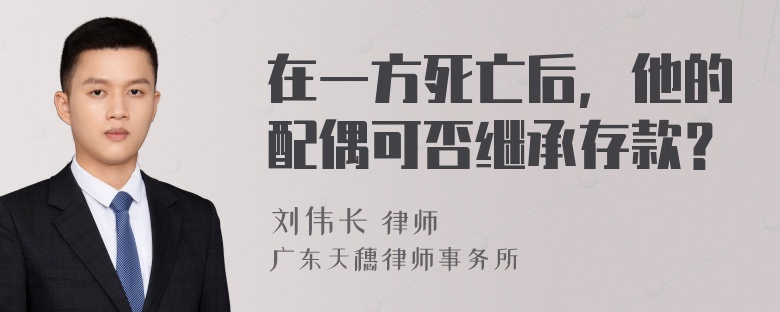 在一方死亡后，他的配偶可否继承存款？

刘伟长 律师
广东天穗律师事务所